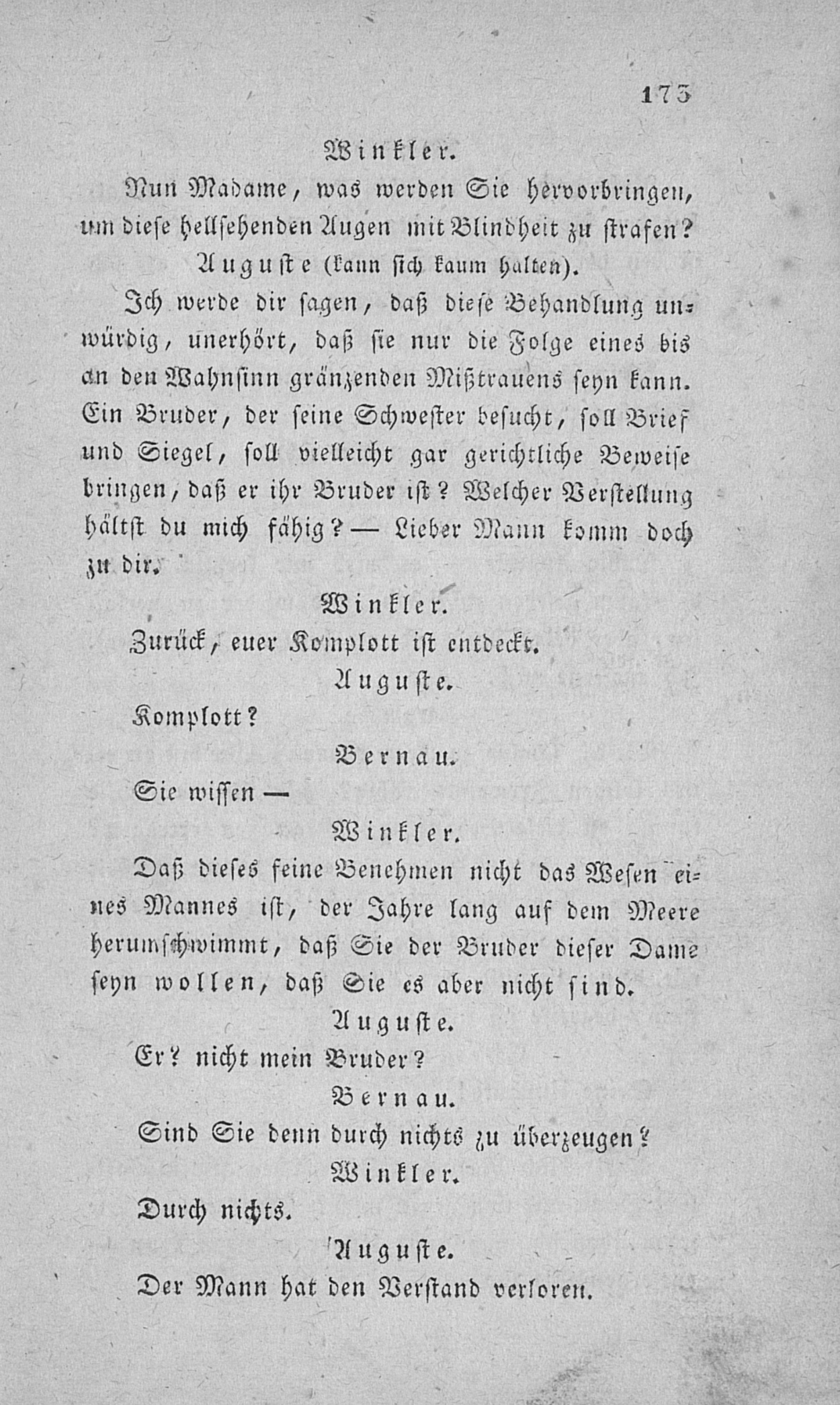 173

Winkler.

Nun Madame, was werden Sie hervorbringen, um diese hellsehenden Augen mit Blindheit zu strafen?

Auguste (kann sich kaum halten).

Ich werde dir sagen, daß diese Behandlung unwürdig, unerhört, daß sie nur die Folge eines bis an den Wahnsinn gränzenden Mißtrauens seyn kann. Ein Bruder, der seine Schwester besucht, soll Brief und Siegel, soll vielleicht gar gerichtliche Beweise bringen, daß er ihr Bruder ist? Welcher Verstellung hältst du mich fähig? — Lieber Mann komm doch zu dir.

Winkler.

Zurück, euer Komplott ist entdeckt.

Auguste.

Komplott?

Bernau.

Sie wissen —

Winkler.

Daß dieses feine Benehmen nicht das Wesen eines Mannes ist, der Jahre lang auf dem Meere herumschwimmt, daß Sie der Bruder dieser Dame seyn wollen, daß Sie es aber nicht sind.

Auguste.

Er? nicht mein Bruder?

Bernau.

Sind Sie denn durch nichts zu überzeugen?

Winkler.

Durch nichts.

Auguste.

Der Mann hat den Verstand verloren.